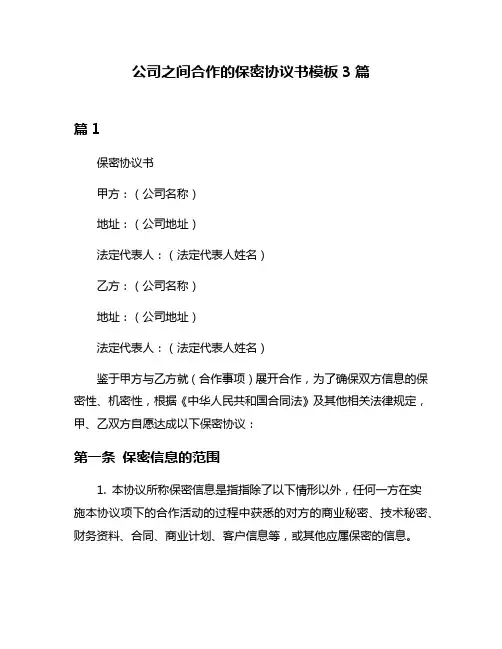 公司之间合作的保密协议书模板 3 篇

篇 1

保密协议书

甲方：（公司名称）

地址：（公司地址）

法定代表人：（法定代表人姓名）

乙方：（公司名称）

地址：（公司地址）

法定代表人：（法定代表人姓名）

鉴于甲方与乙方就（合作事项）展开合作，为了确保双方信息的保密性、机密性，根据《中华人民共和国合同法》及其他相关法律规定，甲、乙双方自愿达成以下保密协议：

第一条 保密信息的范围

1. 本协议所称保密信息是指指除了以下情形以外，任何一方在实施本协议项下的合作活动的过程中获悉的对方的商业秘密、技术秘密、财务资料、合同、商业计划、客户信息等，或其他应属保密的信息。